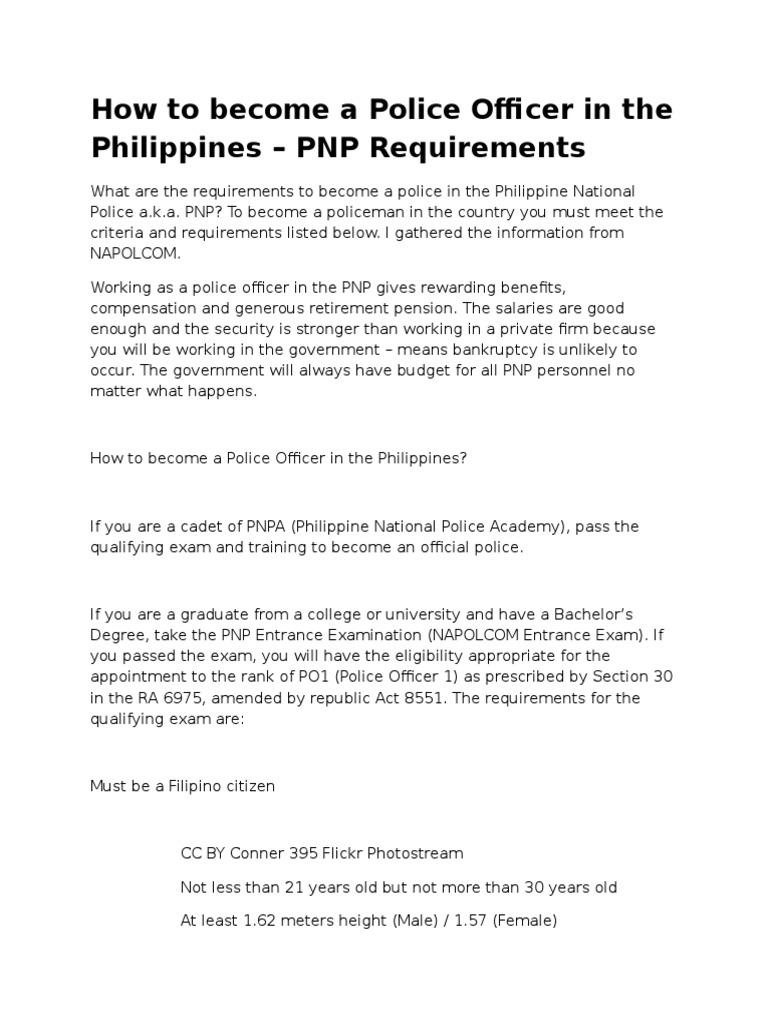 How to become a Police Officer in the Philippines – PNP Requirements

What are the requirements to become a police in the Philippine National Police a.k.a. PNP? To become a policeman in the country you must meet the criteria and requirements listed below. I gathered the information from NAPOLCOM.

Working as a police officer in the PNP gives rewarding benefits, compensation and generous retirement pension. The salaries are good enough and the security is stronger than working in a private firm because you will be working in the government – means bankruptcy is unlikely to occur. The government will always have budget for all PNP personnel no matter what happens.

How to become a Police Officer in the Philippines?

If you are a cadet of PNPA (Philippine National Police Academy), pass the qualifying exam and training to become an official police.

If you are a graduate from a college or university and have a Bachelor's Degree, take the PNP Entrance Examination (NAPOLCOM Entrance Exam). If you passed the exam, you will have the eligibility appropriate for the appointment to the rank of PO1 (Police Officer 1) as prescribed by Section 30 in the RA 6975, amended by republic Act 8551. The requirements for the qualifying exam are:

Must be a Filipino citizen

CC BY Conner 395 Flickr Photostream

Not less than 21 years old but not more than 30 years old

At least 1.62 meters height (Male) / 1.57 (Female)